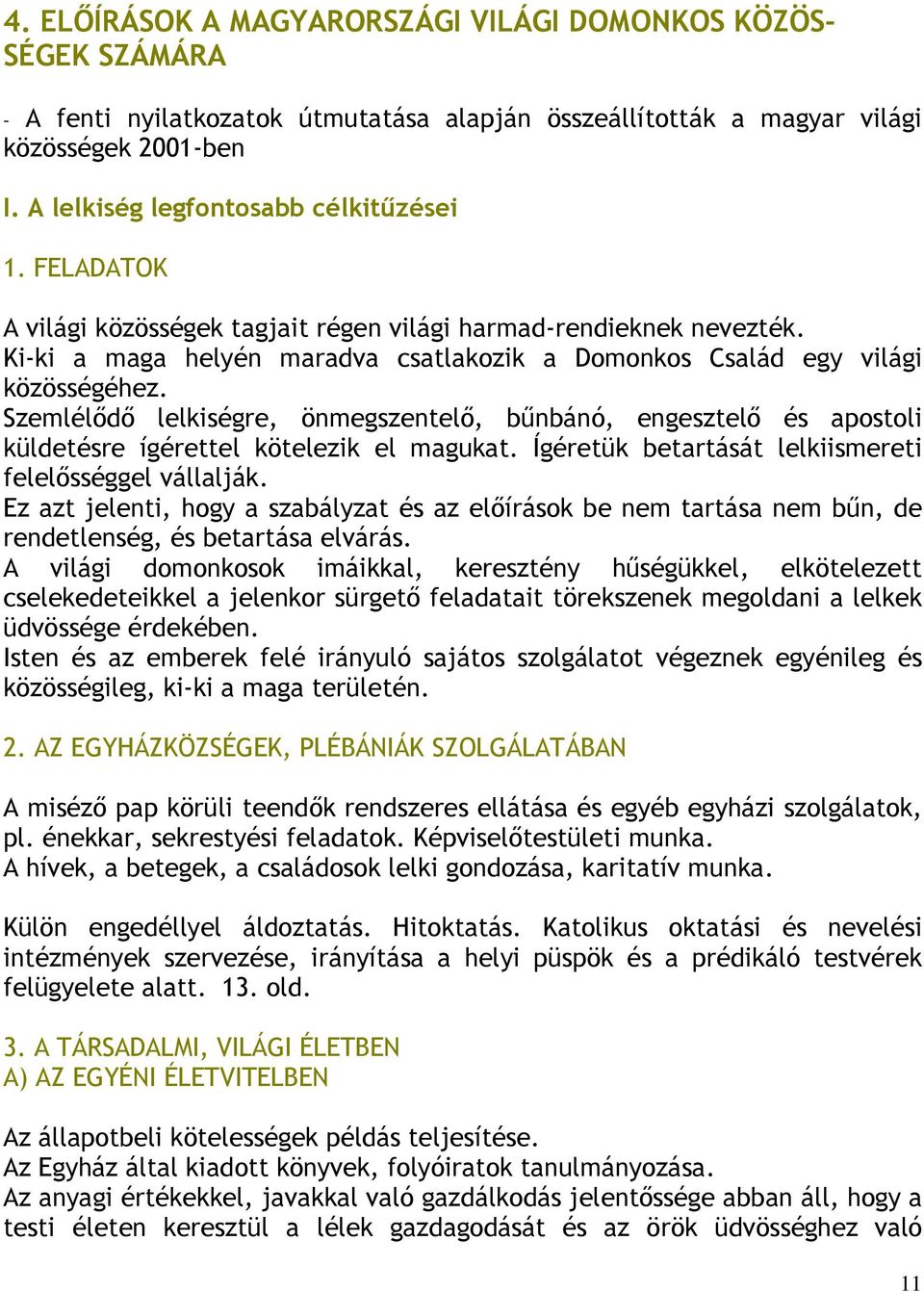 4. ELŐÍRÁSOK A MAGYARORSZÁGI VILÁGI DOMONKOS KÖZÖSSÉGEK SZÁMÁRA

- A fenti nyilatkozatok útmutatása alapján összeállították a magyar világi közösségek 2001-ben

I. A lelkiség legfontosabb célkitűzései

1. FELADATOK

A világi közösségek tagjait régen világi harmad-rendieknek nevezték. Ki-ki a maga helyén maradva csatlakozik a Domonkos Család egy világi közösségéhez. Szemlélődő lelkiségre, önmegszentelő, bűnbánó, engesztelő és apostoli küldetésre ígérettel kötelezik el magukat. Ígéretük betartását lelkiismereti felelősséggel vállalják. Ez azt jelenti, hogy a szabályzat és az előírások be nem tartása nem bűn, de rendetlenség, és betartása elvárás. A világi domonkosok imáikkal, keresztény hűségükkel, elkötelezett cselekedeteikkel a jelenkor sürgető feladatait törekszenek megoldani a lelkek üdvössége érdekében. Isten és az emberek felé irányuló sajátos szolgálatot végeznek egyénileg és közösségileg, ki-ki a maga területén.

2. AZ EGYHÁZKÖZSÉGEK, PLÉBÁNIÁK SZOLGÁLATÁBAN

A miséző pap körüli teendők rendszeres ellátása és egyéb egyházi szolgálatok, pl. énekkar, sekrestyési feladatok. Képviselőtestületi munka. A hívek, a betegek, a családosok lelki gondozása, karitatív munka.

Külön engedéllyel áldoztatás. Hitoktatás. Katolikus oktatási és nevelési intézmények szervezése, irányítása a helyi püspök és a prédikáló testvérek felügyelete alatt. 13. old.

3. A TÁRSADALMI, VILÁGI ÉLETBEN
A) AZ EGYÉNI ÉLETVITELBEN

Az állapotbeli kötelességek példás teljesítése. Az Egyház által kiadott könyvek, folyóiratok tanulmányozása. Az anyagi értékekkel, javakkal való gazdálkodás jelentőssége abban áll, hogy a testi életen keresztül a lélek gazdagodását és az örök üdvösséghez való

11